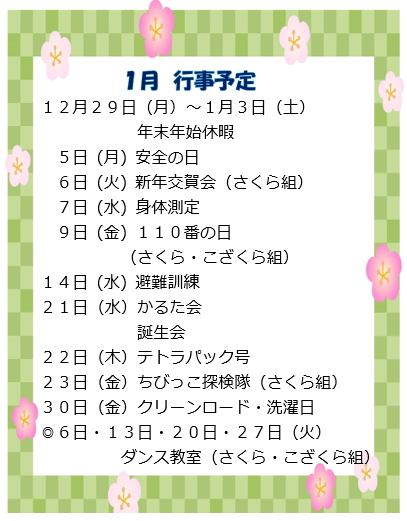 1月 行事予定

12月29日（月）～1月3日（土）
年末年始休暇
5日（月）安全の日
6日（火）新年交賀会（さくら組）
7日（水）身体測定
9日（金）110番の日
（さくら・こざくら組）
14日（水）避難訓練
21日（水）かるた会
誕生会
22日（木）テトラパック号
23日（金）ちびっこ探検隊（さくら組）
30日（金）クリーンロード・洗濯日
◎6日・13日・20日・27日（火）
ダンス教室（さくら・こざくら組）